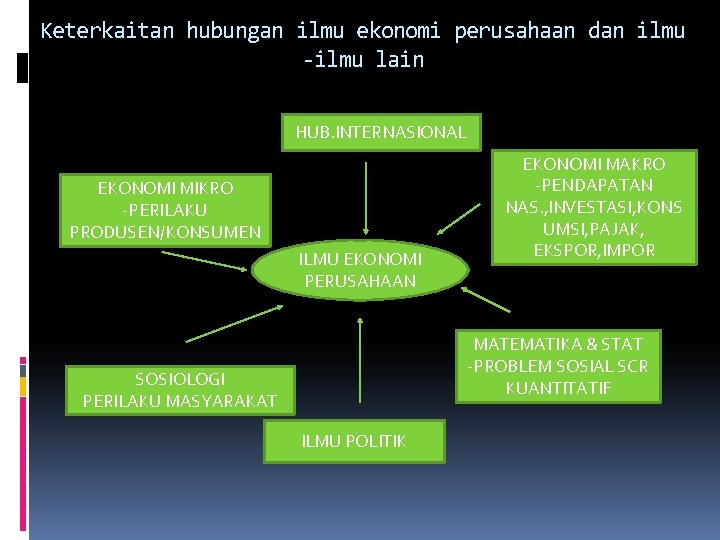 Keterkaitan hubungan ilmu ekonomi perusahaan dan ilmu -ilmu lain

HUB.INTERNASIONAL

EKONOMI MIKRO
-PERILAKU
PRODUSEN/KONSUMEN

EKONOMI MAKRO
-PENDAPATAN
NAS.,INVESTASI,KONSUMSI,PAJAK,
EKSPOR,IMPOR

ILMU EKONOMI
PERUSAHAAN

MATEMATIKA & STAT
-PROBLEM SOSIAL SCR
KUANTITATIF

SOSIOLOGI
PERILAKU MASYARAKAT

ILMU POLITIK